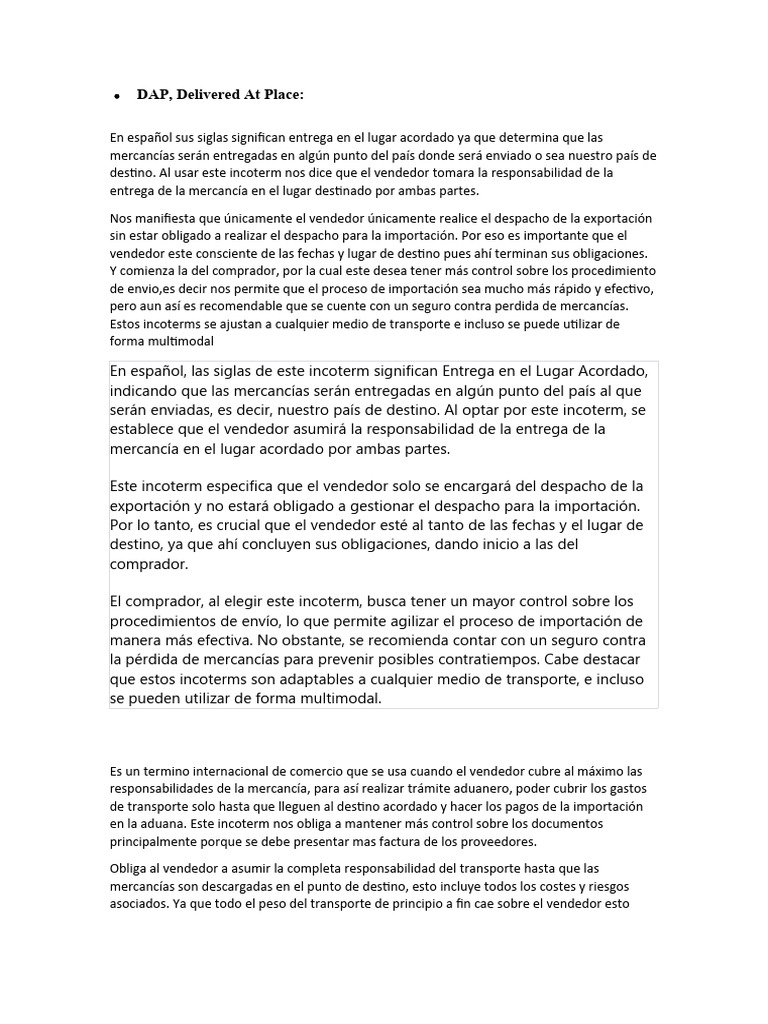 • DAP, Delivered At Place:

En español sus siglas significan entrega en el lugar acordado ya que determina que las mercancías serán entregadas en algún punto del país donde será enviado o sea nuestro país de destino. Al usar este incoterm nos dice que el vendedor tomara la responsabilidad de la entrega de la mercancía en el lugar destinado por ambas partes.

Nos manifiesta que únicamente el vendedor únicamente realice el despacho de la exportación sin estar obligado a realizar el despacho para la importación. Por eso es importante que el vendedor este consciente de las fechas y lugar de destino pues ahí terminan sus obligaciones. Y comienza la del comprador, por la cual este desea tener más control sobre los procedimiento de envio,es decir nos permite que el proceso de importación sea mucho más rápido y efectivo, pero aun así es recomendable que se cuente con un seguro contra perdida de mercancías. Estos incoterms se ajustan a cualquier medio de transporte e incluso se puede utilizar de forma multimodal

En español, las siglas de este incoterm significan Entrega en el Lugar Acordado, indicando que las mercancías serán entregadas en algún punto del país al que serán enviadas, es decir, nuestro país de destino. Al optar por este incoterm, se establece que el vendedor asumirá la responsabilidad de la entrega de la mercancía en el lugar acordado por ambas partes.

Este incoterm especifica que el vendedor solo se encargará del despacho de la exportación y no estará obligado a gestionar el despacho para la importación. Por lo tanto, es crucial que el vendedor esté al tanto de las fechas y el lugar de destino, ya que ahí concluyen sus obligaciones, dando inicio a las del comprador.

El comprador, al elegir este incoterm, busca tener un mayor control sobre los procedimientos de envío, lo que permite agilizar el proceso de importación de manera más efectiva. No obstante, se recomienda contar con un seguro contra la pérdida de mercancías para prevenir posibles contratiempos. Cabe destacar que estos incoterms son adaptables a cualquier medio de transporte, e incluso se pueden utilizar de forma multimodal.

Es un termino internacional de comercio que se usa cuando el vendedor cubre al máximo las responsabilidades de la mercancía, para así realizar trámite aduanero, poder cubrir los gastos de transporte solo hasta que lleguen al destino acordado y hacer los pagos de la importación en la aduana. Este incoterm nos obliga a mantener más control sobre los documentos principalmente porque se debe presentar mas factura de los proveedores.

Obliga al vendedor a asumir la completa responsabilidad del transporte hasta que las mercancías son descargadas en el punto de destino, esto incluye todos los costes y riesgos asociados. Ya que todo el peso del transporte de principio a fin cae sobre el vendedor esto